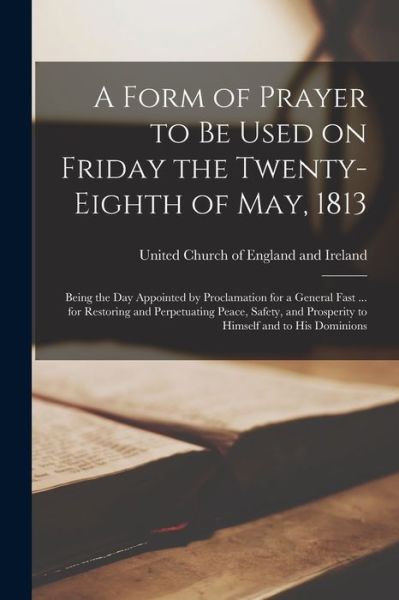 A Form of Prayer to Be Used on Friday the Twenty-Eighth of May, 1813

United Church of England and Ireland

Being the Day Appointed by Proclamation for a General Fast ... for Restoring and Perpetuating Peace, Safety, and Prosperity to Himself and to His Dominions